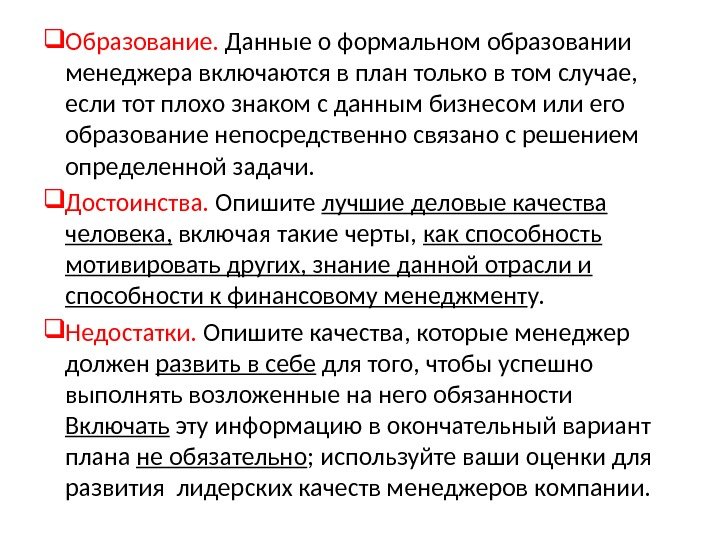 Образование. Данные о формальном образовании менеджера включаются в план только в том случае, если тот плохо знаком с данным бизнесом или его образование непосредственно связано с решением определенной задачи.

Достоинства. Опишите лучшие деловые качества человека, включая такие черты, как способность мотивировать других, знание данной отрасли и способности к финансовому менеджменту.

Недостатки. Опишите качества, которые менеджер должен развить в себе для того, чтобы успешно выполнять возложенные на него обязанности Включать эту информацию в окончательный вариант плана не обязательно; используйте ваши оценки для развития лидерских качеств менеджеров компании.